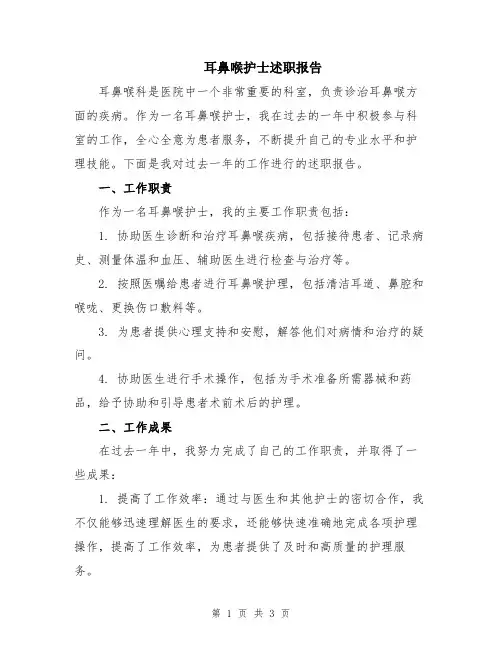 耳鼻喉护士述职报告

耳鼻喉科是医院中一个非常重要的科室，负责诊治耳鼻喉方面的疾病。作为一名耳鼻喉护士，我在过去的一年中积极参与科室的工作，全心全意为患者服务，不断提升自己的专业水平和护理技能。下面是我对过去一年的工作进行的述职报告。

一、工作职责

作为一名耳鼻喉护士，我的主要工作职责包括：

1. 协助医生诊断和治疗耳鼻喉疾病，包括接待患者、记录病史、测量体温和血压、辅助医生进行检查与治疗等。

2. 按照医嘱给患者进行耳鼻喉护理，包括清洁耳道、鼻腔和喉咙、更换伤口敷料等。

3. 为患者提供心理支持和安慰，解答他们对病情和治疗的疑问。

4. 协助医生进行手术操作，包括为手术准备所需器械和药品，给予协助和引导患者术前术后的护理。

二、工作成果

在过去一年中，我努力完成了自己的工作职责，并取得了一些成果：

1. 提高了工作效率：通过与医生和其他护士的密切合作，我不仅能够迅速理解医生的要求，还能够快速准确地完成各项护理操作，提高了工作效率，为患者提供了及时和高质量的护理服务。

第 1 页 共 3 页